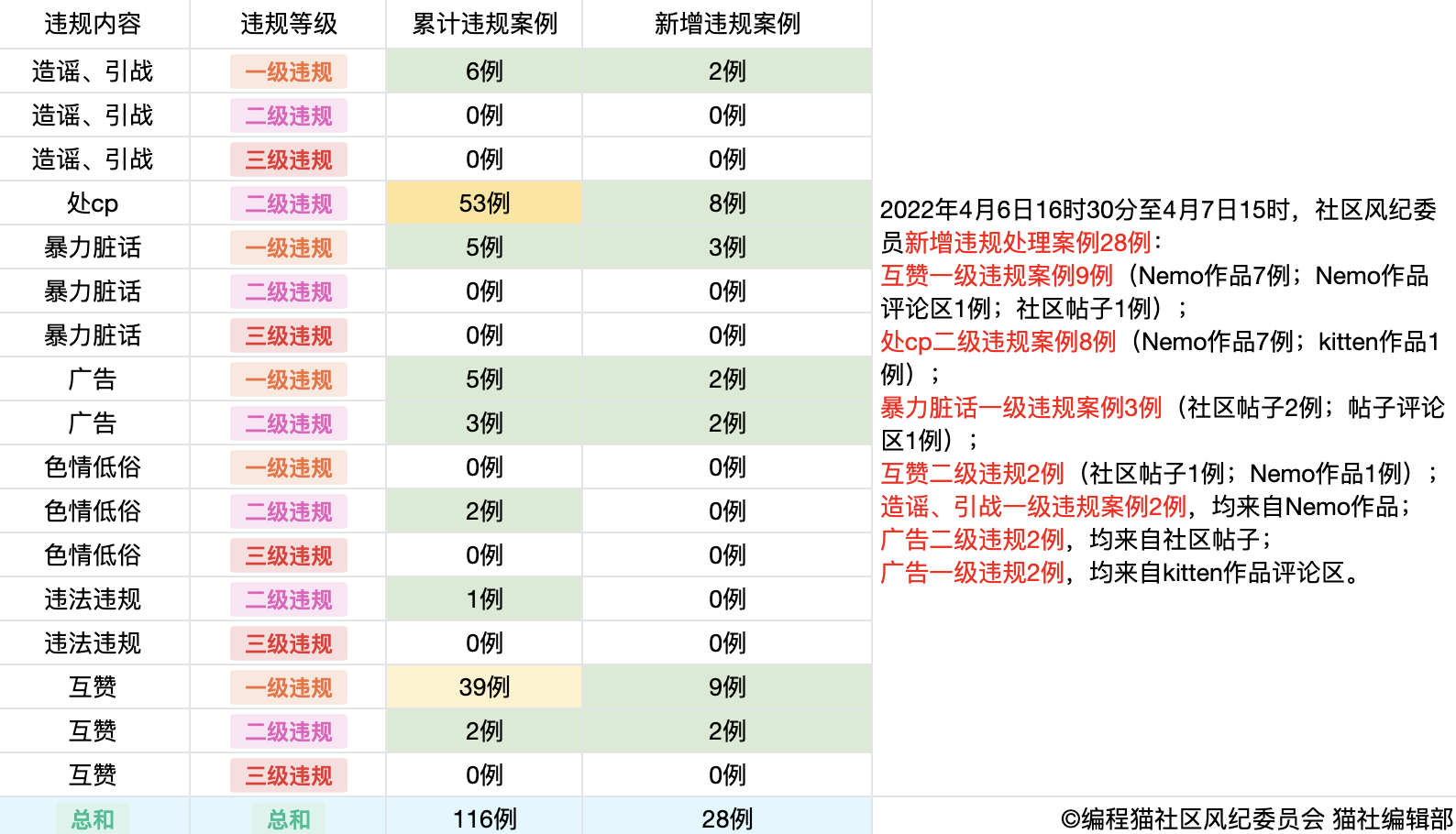 | 违规内容 | 违规等级 | 累计违规案例 | 新增违规案例 |
|---|---|---|---|
| 造谣、引战 | 一级违规 | 6例 | 2例 |
| 造谣、引战 | 二级违规 | 0例 | 0例 |
| 造谣、引战 | 三级违规 | 0例 | 0例 |
| 处cp | 二级违规 | 53例 | 8例 |
| 暴力脏话 | 一级违规 | 5例 | 3例 |
| 暴力脏话 | 二级违规 | 0例 | 0例 |
| 暴力脏话 | 三级违规 | 0例 | 0例 |
| 广告 | 一级违规 | 5例 | 2例 |
| 广告 | 二级违规 | 3例 | 2例 |
| 色情低俗 | 一级违规 | 0例 | 0例 |
| 色情低俗 | 二级违规 | 2例 | 0例 |
| 色情低俗 | 三级违规 | 0例 | 0例 |
| 违法违规 | 二级违规 | 1例 | 0例 |
| 违法违规 | 三级违规 | 0例 | 0例 |
| 互赞 | 一级违规 | 39例 | 9例 |
| 互赞 | 二级违规 | 2例 | 2例 |
| 互赞 | 三级违规 | 0例 | 0例 |
| 总和 | 总和 | 116例 | 28例 |

2022年4月6日16时30分至4月7日15时，社区风纪委员新增违规处理案例28例：
互赞一级违规案例9例（Nemo作品7例；Nemo作品评论区1例；社区帖子1例）；
处cp二级违规案例8例（Nemo作品7例；kitten作品1例）；
暴力脏话一级违规案例3例（社区帖子2例；帖子评论区1例）；
互赞二级违规2例（社区帖子1例；Nemo作品1例）；
造谣、引战一级违规案例2例，均来自Nemo作品；
广告二级违规2例，均来自社区帖子；
广告一级违规2例，均来自kitten作品评论区。

©编程猫社区风纪委员会 猫社编辑部